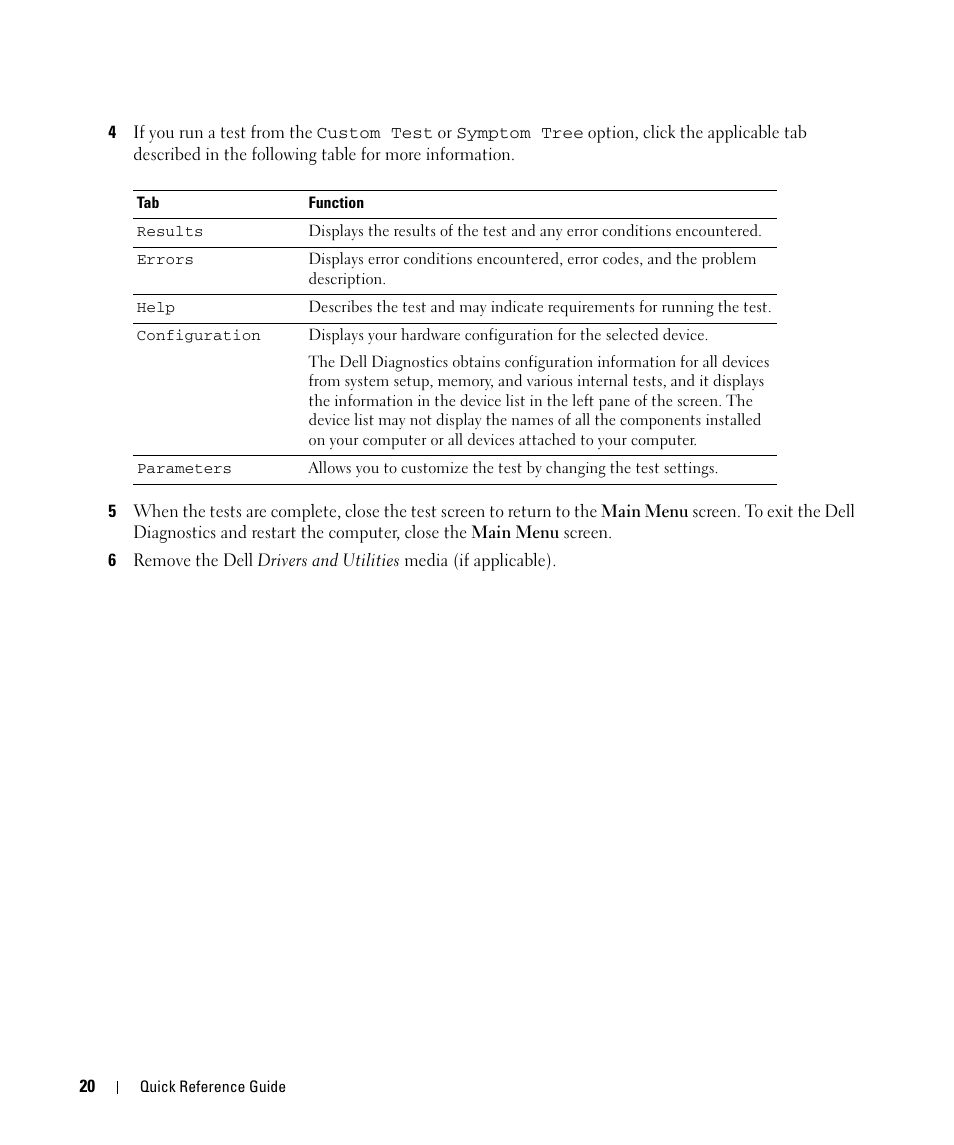 4 If you run a test from the Custom Test or Symptom Tree option, click the applicable tab described in the following table for more information.

| Tab | Function |
|---|---|
| Results | Displays the results of the test and any error conditions encountered. |
| Errors | Displays error conditions encountered, error codes, and the problem description. |
| Help | Describes the test and may indicate requirements for running the test. |
| Configuration | Displays your hardware configuration for the selected device. The Dell Diagnostics obtains configuration information for all devices from system setup, memory, and various internal tests, and it displays the information in the device list in the left pane of the screen. The device list may not display the names of all the components installed on your computer or all devices attached to your computer. |
| Parameters | Allows you to customize the test by changing the test settings. |

5 When the tests are complete, close the test screen to return to the Main Menu screen. To exit the Dell Diagnostics and restart the computer, close the Main Menu screen.

6 Remove the Dell Drivers and Utilities media (if applicable).

20 | Quick Reference Guide